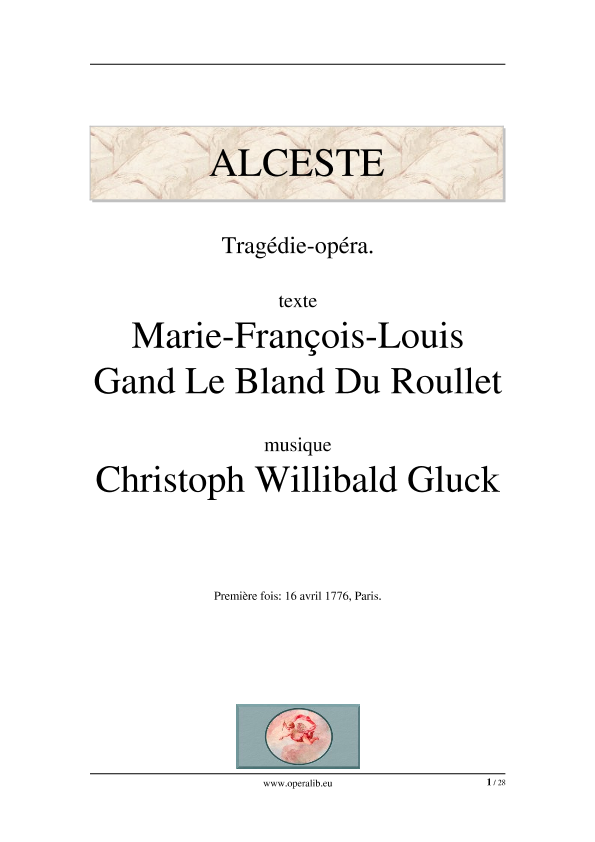 ALCESTE

Tragédie-opéra.

texte

Marie-François-Louis
Gand Le Bland Du Roullet

musique

Christoph Willibald Gluck

Première fois: 16 avril 1776, Paris.

www.operalib.eu

1 / 28